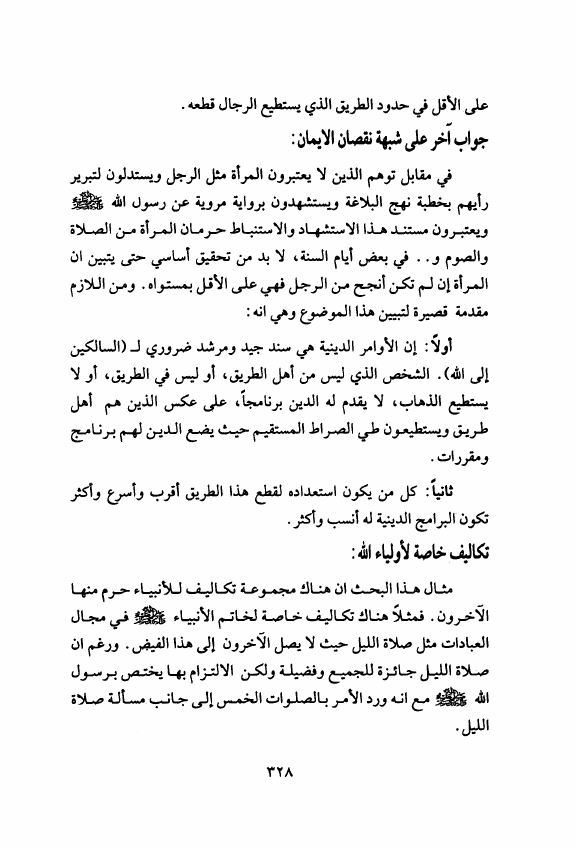 على الأقل في حدود الطريق الذي يستطيع الرجال قطعه.

جواب آخر على شبهة نقصان الايمان:

في مقابل توهم الذين لا يعتبرون المرأة مثل الرجل ويستدلون لتبرير رأيهم بخطبة نهج البلاغة ويستشهدون برواية مروية عن رسول الله ﷺ ويعتبرون مستند هذا الاستشهاد والاستنباط حرمان المرأة من الصلاة والصوم و.. في بعض أيام السنة، لا بد من تحقيق أساسي حتى يتبين ان المرأة إن لم تكن أنجح من الرجل فهي على الأقل بمستواه. ومن اللازم مقدمة قصيرة لتبيين هذا الموضوع وهي انه:

أولاً: إن الأوامر الدينية هي سند جيد ومرشد ضروري لـ (السالكين إلى الله). الشخص الذي ليس من أهل الطريق، أو ليس في الطريق، أو لا يستطيع الذهاب، لا يقدم له الدين برنامجاً، على عكس الذين هم أهل طريق ويستطيعون طي الصراط المستقيم حيث يضع الدين لهم برنامج ومقررات.

ثانياً: كل من يكون استعداده لقطع هذا الطريق أقرب وأسرع وأكثر تكون البرامج الدينية له أنسب وأكثر.

تكاليف خاصة لأولياء الله:

مثال هذا البحث ان هناك مجموعة تكاليف للأنبياء حرم منها الآخرون. فمثلاً هناك تكاليف خاصة لخاتم الأنبياء ﷺ في مجال العبادات مثل صلاة الليل حيث لا يصل الآخرون إلى هذا الفيض. ورغم ان صلاة الليل جائزة للجميع وفضيلة ولكن الالتزام بها يختص برسول الله ﷺ مع انه ورد الأمر بالصلوات الخمس إلى جانب مسألة صلاة الليل.

٣٢٨